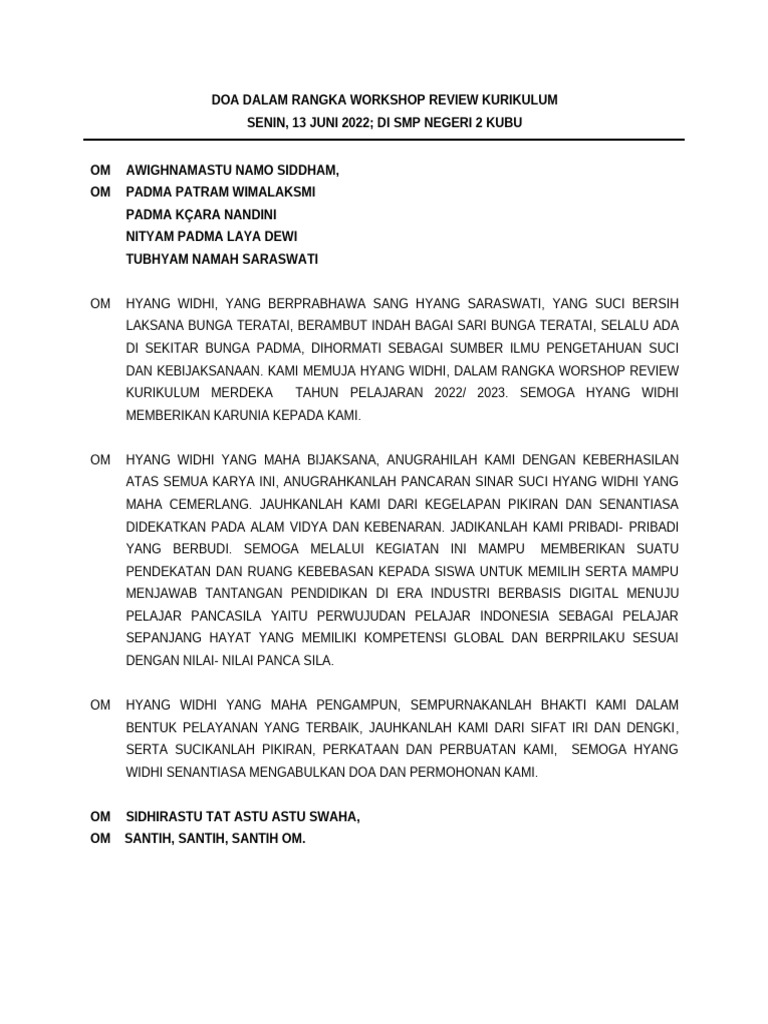 DOA DALAM RANGKA WORKSHOP REVIEW KURIKULUM
SENIN, 13 JUNI 2022; DI SMP NEGERI 2 KUBU

OM AWIGHNAMASTU NAMO SIDDHAM,
OM PADMA PATRAM WIMALAKSMI
PADMA KÇARA NANDINI
NITYAM PADMA LAYA DEWI
TUBHYAM NAMAH SARASWATI

OM HYANG WIDHI, YANG BERPRABHAWA SANG HYANG SARASWATI, YANG SUCI BERSIH LAKSANA BUNGA TERATAI, BERAMBUT INDAH BAGAI SARI BUNGA TERATAI, SELALU ADA DI SEKITAR BUNGA PADMA, DIHORMATI SEBAGAI SUMBER ILMU PENGETAHUAN SUCI DAN KEBIJAKSANAAN. KAMI MEMUJA HYANG WIDHI, DALAM RANGKA WORSHOP REVIEW KURIKULUM MERDEKA TAHUN PELAJARAN 2022/ 2023. SEMOGA HYANG WIDHI MEMBERIKAN KARUNIA KEPADA KAMI.

OM HYANG WIDHI YANG MAHA BIJAKSANA, ANUGRAHILAH KAMI DENGAN KEBERHASILAN ATAS SEMUA KARYA INI, ANUGRAHKANLAH PANCARAN SINAR SUCI HYANG WIDHI YANG MAHA CEMERLANG. JAUHKANLAH KAMI DARI KEGELAPAN PIKIRAN DAN SENANTIASA DIDEKATKAN PADA ALAM VIDYA DAN KEBENARAN. JADIKANLAH KAMI PRIBADI- PRIBADI YANG BERBUDI. SEMOGA MELALUI KEGIATAN INI MAMPU MEMBERIKAN SUATU PENDEKATAN DAN RUANG KEBEBASAN KEPADA SISWA UNTUK MEMILIH SERTA MAMPU MENJAWAB TANTANGAN PENDIDIKAN DI ERA INDUSTRI BERBASIS DIGITAL MENUJU PELAJAR PANCASILA YAITU PERWUJUDAN PELAJAR INDONESIA SEBAGAI PELAJAR SEPANJANG HAYAT YANG MEMILIKI KOMPETENSI GLOBAL DAN BERPRILAKU SESUAI DENGAN NILAI- NILAI PANCA SILA.

OM HYANG WIDHI YANG MAHA PENGAMPUN, SEMPURNAKANLAH BHAKTI KAMI DALAM BENTUK PELAYANAN YANG TERBAIK, JAUHKANLAH KAMI DARI SIFAT IRI DAN DENGKI, SERTA SUCIKANLAH PIKIRAN, PERKATAAN DAN PERBUATAN KAMI, SEMOGA HYANG WIDHI SENANTIASA MENGABULKAN DOA DAN PERMOHONAN KAMI.

OM SIDHIRASTU TAT ASTU ASTU SWAHA,
OM SANTIH, SANTIH, SANTIH OM.